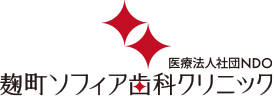 医療法人社団NDO
麹町ソフィア歯科クリニック